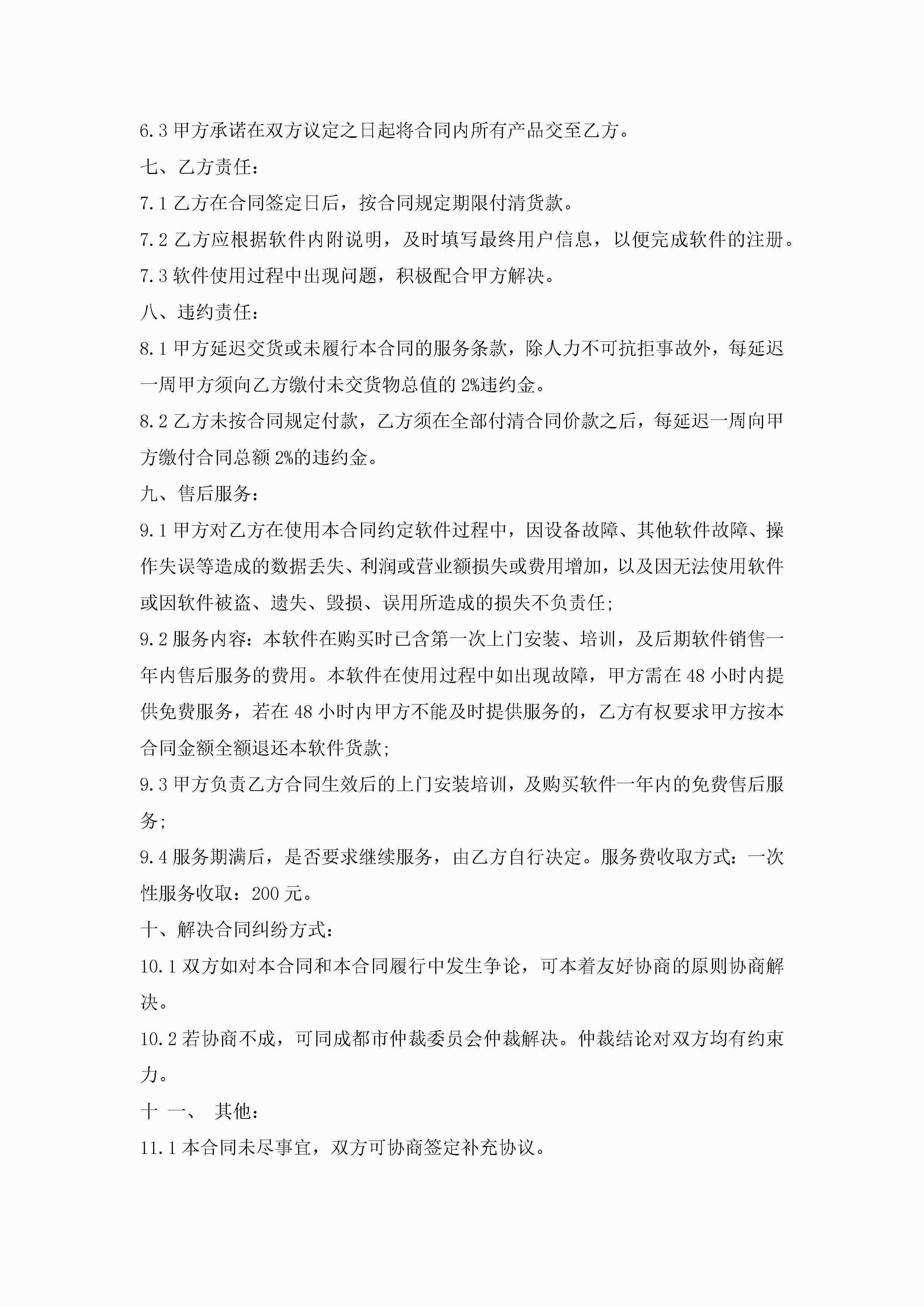 6.3 甲方承诺在双方议定之日起将合同内所有产品交至乙方。

七、乙方责任：

7.1 乙方在合同签定日后，按合同规定期限付清货款。

7.2 乙方应根据软件内附说明，及时填写最终用户信息，以便完成软件的注册。

7.3 软件使用过程中出现问题，积极配合甲方解决。

八、违约责任：

8.1 甲方延迟交货或未履行本合同的服务条款，除人力不可抗拒事故外，每延迟一周甲方须向乙方缴付未交货物总值的 2%违约金。

8.2 乙方未按合同规定付款，乙方须在全部付清合同价款之后，每延迟一周向甲方缴付合同总额 2%的违约金。

九、售后服务：

9.1 甲方对乙方在使用本合同约定软件过程中，因设备故障、其他软件故障、操作失误等造成的数据丢失、利润或营业额损失或费用增加，以及因无法使用软件或因软件被盗、遗失、毁损、误用所造成的损失不负责任;

9.2 服务内容：本软件在购买时已含第一次上门安装、培训，及后期软件销售一年内售后服务的费用。本软件在使用过程中如出现故障，甲方需在 48 小时内提供免费服务，若在 48 小时内甲方不能及时提供服务的，乙方有权要求甲方按本合同金额全额退还本软件货款;

9.3 甲方负责乙方合同生效后的上门安装培训，及购买软件一年内的免费售后服务;

9.4 服务期满后，是否要求继续服务，由乙方自行决定。服务费收取方式：一次性服务收取：200 元。

十、解决合同纠纷方式：

10.1 双方如对本合同和本合同履行中发生争论，可本着友好协商的原则协商解决。

10.2 若协商不成，可同成都市仲裁委员会仲裁解决。仲裁结论对双方均有约束力。

十 一、 其他：

11.1 本合同未尽事宜，双方可协商签定补充协议。